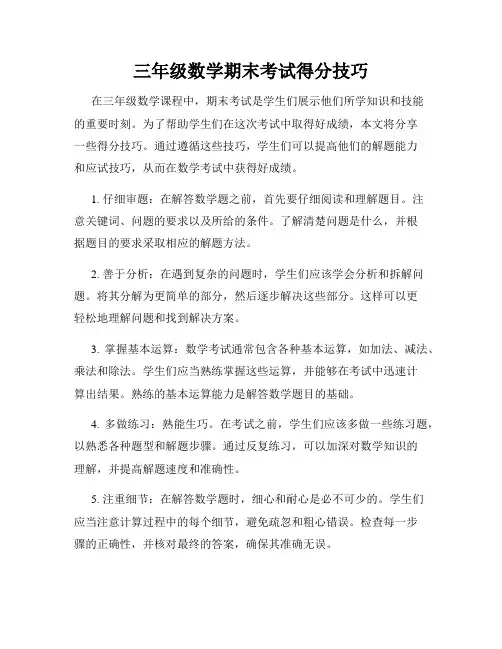 三年级数学期末考试得分技巧

在三年级数学课程中，期末考试是学生们展示他们所学知识和技能的重要时刻。为了帮助学生们在这次考试中取得好成绩，本文将分享一些得分技巧。通过遵循这些技巧，学生们可以提高他们的解题能力和应试技巧，从而在数学考试中获得好成绩。

1. 仔细审题：在解答数学题之前，首先要仔细阅读和理解题目。注意关键词、问题的要求以及所给的条件。了解清楚问题是什么，并根据题目的要求采取相应的解题方法。

2. 善于分析：在遇到复杂的问题时，学生们应该学会分析和拆解问题。将其分解为更简单的部分，然后逐步解决这些部分。这样可以更轻松地理解问题和找到解决方案。

3. 掌握基本运算：数学考试通常包含各种基本运算，如加法、减法、乘法和除法。学生们应当熟练掌握这些运算，并能够在考试中迅速计算出结果。熟练的基本运算能力是解答数学题目的基础。

4. 多做练习：熟能生巧。在考试之前，学生们应该多做一些练习题，以熟悉各种题型和解题步骤。通过反复练习，可以加深对数学知识的理解，并提高解题速度和准确性。

5. 注重细节：在解答数学题时，细心和耐心是必不可少的。学生们应当注意计算过程中的每个细节，避免疏忽和粗心错误。检查每一步骤的正确性，并核对最终的答案，确保其准确无误。